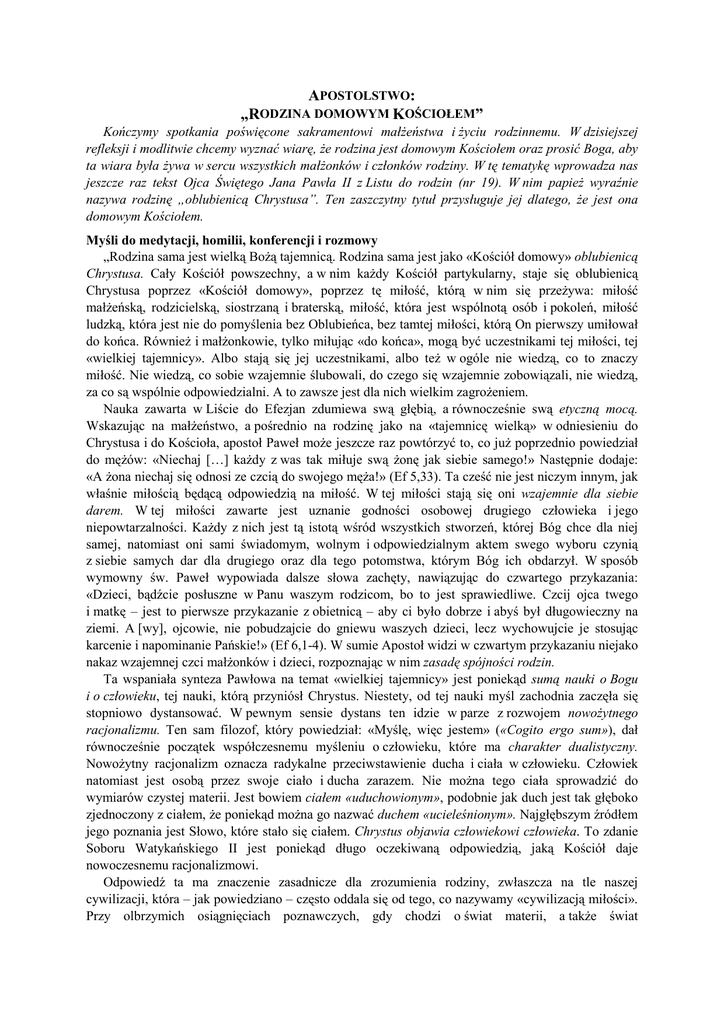 APOSTOLSTWO:
„RODZINA DOMOWYM KOŚCIOŁEM"

Kończymy spotkania poświęcone sakramentowi małżeństwa i życiu rodzinnemu. W dzisiejszej refleksji i modlitwie chcemy wyznać wiarę, że rodzina jest domowym Kościołem oraz prosić Boga, aby ta wiara była żywa w sercu wszystkich małżonków i członków rodziny. W tę tematykę wprowadza nas jeszcze raz tekst Ojca Świętego Jana Pawła II z Listu do rodzin (nr 19). W nim papież wyraźnie nazywa rodzinę „oblubienicą Chrystusa". Ten zaszczytny tytuł przysługuje jej dlatego, że jest ona domowym Kościołem.

Myśli do medytacji, homilii, konferencji i rozmowy

„Rodzina sama jest wielką Bożą tajemnicą. Rodzina sama jest jako «Kościół domowy» oblubienicą Chrystusa. Cały Kościół powszechny, a w nim każdy Kościół partykularny, staje się oblubienicą Chrystusa poprzez «Kościół domowy», poprzez tę miłość, którą w nim się przeżywa: miłość małżeńską, rodzicielską, siostrzaną i braterską, miłość, która jest wspólnotą osób i pokoleń, miłość ludzką, która jest nie do pomyślenia bez Oblubieńca, bez tamtej miłości, którą On pierwszy umiłował do końca. Również i małżonkowie, tylko miłując «do końca», mogą być uczestnikami tej miłości, tej «wielkiej tajemnicy». Albo stają się jej uczestnikami, albo też w ogóle nie wiedzą, co to znaczy miłość. Nie wiedzą, co sobie wzajemnie ślubowali, do czego się wzajemnie zobowiązali, nie wiedzą, za co są wspólnie odpowiedzialni. A to zawsze jest dla nich wielkim zagrożeniem.

Nauka zawarta w Liście do Efezjan zdumiewa swą głębią, a równocześnie swą etyczną mocą. Wskazując na małżeństwo, a pośrednio na rodzinę jako na «tajemnicę wielką» w odniesieniu do Chrystusa i do Kościoła, apostoł Paweł może jeszcze raz powtórzyć to, co już poprzednio powiedział do mężów: «Niechaj […] każdy z was tak miłuje swą żonę jak siebie samego!» Następnie dodaje: «A żona niechaj się odnosi ze czcią do swojego męża!» (Ef 5,33). Ta cześć nie jest niczym innym, jak właśnie miłością będącą odpowiedzią na miłość. W tej miłości stają się oni wzajemnie dla siebie darem. W tej miłości zawarte jest uznanie godności osobowej drugiego człowieka i jego niepowtarzalności. Każdy z nich jest tą istotą wśród wszystkich stworzeń, której Bóg chce dla niej samej, natomiast oni sami świadomym, wolnym i odpowiedzialnym aktem swego wyboru czynią z siebie samych dar dla drugiego oraz dla tego potomstwa, którym Bóg ich obdarzył. W sposób wymowny św. Paweł wypowiada dalsze słowa zachęty, nawiązując do czwartego przykazania: «Dzieci, bądźcie posłuszne w Panu waszym rodzicom, bo to jest sprawiedliwe. Czcij ojca twego i matkę – jest to pierwsze przykazanie z obietnicą – aby ci było dobrze i abyś był długowieczny na ziemi. A [wy], ojcowie, nie pobudzajcie do gniewu waszych dzieci, lecz wychowujcie je stosując karcenie i napominanie Pańskie!» (Ef 6,1-4). W sumie Apostoł widzi w czwartym przykazaniu niejako nakaz wzajemnej czci małżonków i dzieci, rozpoznając w nim zasadę spójności rodzin.

Ta wspaniała synteza Pawłowa na temat «wielkiej tajemnicy» jest poniekąd sumą nauki o Bogu i o człowieku, tej nauki, którą przyniósł Chrystus. Niestety, od tej nauki myśl zachodnia zaczęła się stopniowo dystansować. W pewnym sensie dystans ten idzie w parze z rozwojem nowożytnego racjonalizmu. Ten sam filozof, który powiedział: «Myślę, więc jestem» («Cogito ergo sum»), dał równocześnie początek współczesnemu myśleniu o człowieku, które ma charakter dualistyczny. Nowożytny racjonalizm oznacza radykalne przeciwstawienie ducha i ciała w człowieku. Człowiek natomiast jest osobą przez swoje ciało i ducha zarazem. Nie można tego ciała sprowadzić do wymiarów czystej materii. Jest bowiem ciałem «uduchowionym», podobnie jak duch jest tak głęboko zjednoczony z ciałem, że poniekąd można go nazwać duchem «ucieleśnionym». Najgłębszym źródłem jego poznania jest Słowo, które stało się ciałem. Chrystus objawia człowiekowi człowieka. To zdanie Soboru Watykańskiego II jest poniekąd długo oczekiwaną odpowiedzią, jaką Kościół daje nowoczesnemu racjonalizmowi.

Odpowiedź ta ma znaczenie zasadnicze dla zrozumienia rodziny, zwłaszcza na tle naszej cywilizacji, która – jak powiedziano – często oddala się od tego, co nazywamy «cywilizacją miłości». Przy olbrzymich osiągnięciach poznawczych, gdy chodzi o świat materii, a także świat